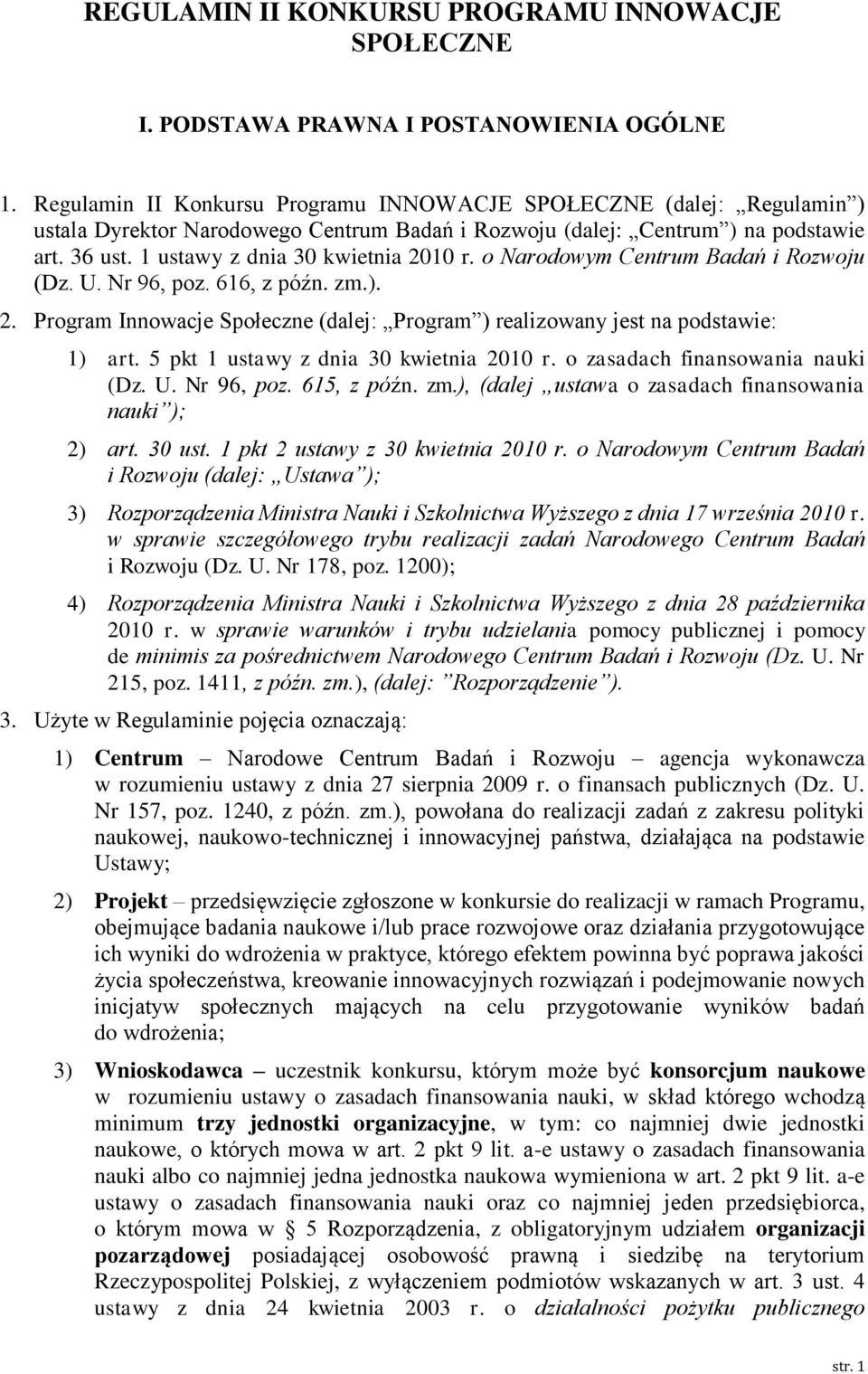 REGULAMIN II KONKURSU PROGRAMU INNOWACJE SPOŁECZNE

I. PODSTAWA PRAWNA I POSTANOWIENIA OGÓLNE

1. Regulamin II Konkursu Programu INNOWACJE SPOŁECZNE (dalej: „Regulamin”) ustala Dyrektor Narodowego Centrum Badań i Rozwoju (dalej: „Centrum”) na podstawie art. 36 ust. 1 ustawy z dnia 30 kwietnia 2010 r. o Narodowym Centrum Badań i Rozwoju (Dz. U. Nr 96, poz. 616, z późn. zm.).

2. Program Innowacje Społeczne (dalej: „Program”) realizowany jest na podstawie:

1) art. 5 pkt 1 ustawy z dnia 30 kwietnia 2010 r. o zasadach finansowania nauki (Dz. U. Nr 96, poz. 615, z późn. zm.), (dalej „ustawa o zasadach finansowania nauki”);

2) art. 30 ust. 1 pkt 2 ustawy z 30 kwietnia 2010 r. o Narodowym Centrum Badań i Rozwoju (dalej: „Ustawa”);

3) Rozporządzenia Ministra Nauki i Szkolnictwa Wyższego z dnia 17 września 2010 r. w sprawie szczegółowego trybu realizacji zadań Narodowego Centrum Badań i Rozwoju (Dz. U. Nr 178, poz. 1200);

4) Rozporządzenia Ministra Nauki i Szkolnictwa Wyższego z dnia 28 października 2010 r. w sprawie warunków i trybu udzielania pomocy publicznej i pomocy de minimis za pośrednictwem Narodowego Centrum Badań i Rozwoju (Dz. U. Nr 215, poz. 1411, z późn. zm.), (dalej: ”Rozporządzenie”).

3. Użyte w Regulaminie pojęcia oznaczają:

1) Centrum – Narodowe Centrum Badań i Rozwoju – agencja wykonawcza w rozumieniu ustawy z dnia 27 sierpnia 2009 r. o finansach publicznych (Dz. U. Nr 157, poz. 1240, z późn. zm.), powołana do realizacji zadań z zakresu polityki naukowej, naukowo-technicznej i innowacyjnej państwa, działająca na podstawie Ustawy;

2) Projekt – przedsięwzięcie zgłoszone w konkursie do realizacji w ramach Programu, obejmujące badania naukowe i/lub prace rozwojowe oraz działania przygotowujące ich wyniki do wdrożenia w praktyce, którego efektem powinna być poprawa jakości życia społeczeństwa, kreowanie innowacyjnych rozwiązań i podejmowanie nowych inicjatyw społecznych mających na celu przygotowanie wyników badań do wdrożenia;

3) Wnioskodawca – uczestnik konkursu, którym może być konsorcjum naukowe w rozumieniu ustawy o zasadach finansowania nauki, w skład którego wchodzą minimum trzy jednostki organizacyjne, w tym: co najmniej dwie jednostki naukowe, o których mowa w art. 2 pkt 9 lit. a-e ustawy o zasadach finansowania nauki albo co najmniej jedna jednostka naukowa wymieniona w art. 2 pkt 9 lit. a-e ustawy o zasadach finansowania nauki oraz co najmniej jeden przedsiębiorca, o którym mowa w § 5 Rozporządzenia, z obligatoryjnym udziałem organizacji pozarządowej posiadającej osobowość prawną i siedzibę na terytorium Rzeczypospolitej Polskiej, z wyłączeniem podmiotów wskazanych w art. 3 ust. 4 ustawy z dnia 24 kwietnia 2003 r. o działalności pożytku publicznego

str. 1